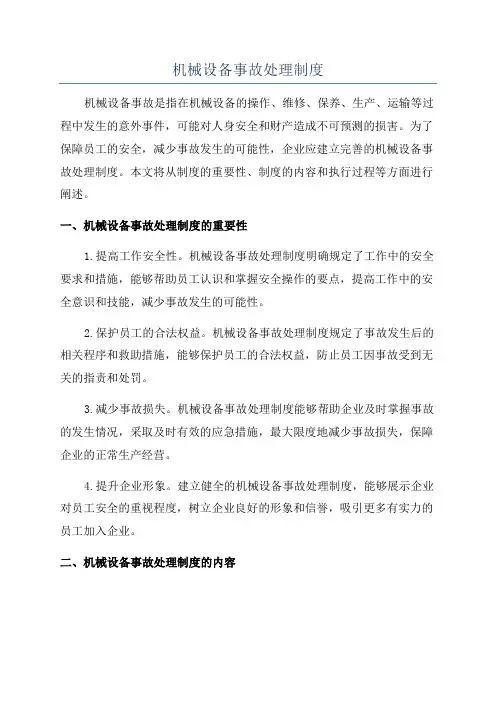 机械设备事故处理制度

机械设备事故是指在机械设备的操作、维修、保养、生产、运输等过程中发生的意外事件，可能对人身安全和财产造成不可预测的损害。为了保障员工的安全，减少事故发生的可能性，企业应建立完善的机械设备事故处理制度。本文将从制度的重要性、制度的内容和执行过程等方面进行阐述。

一、机械设备事故处理制度的重要性

1.提高工作安全性。机械设备事故处理制度明确规定了工作中的安全要求和措施，能够帮助员工认识和掌握安全操作的要点，提高工作中的安全意识和技能，减少事故发生的可能性。

2.保护员工的合法权益。机械设备事故处理制度规定了事故发生后的相关程序和救助措施，能够保护员工的合法权益，防止员工因事故受到无关的指责和处罚。

3.减少事故损失。机械设备事故处理制度能够帮助企业及时掌握事故的发生情况，采取及时有效的应急措施，最大限度地减少事故损失，保障企业的正常生产经营。

4.提升企业形象。建立健全的机械设备事故处理制度，能够展示企业对员工安全的重视程度，树立企业良好的形象和信誉，吸引更多有实力的员工加入企业。

二、机械设备事故处理制度的内容